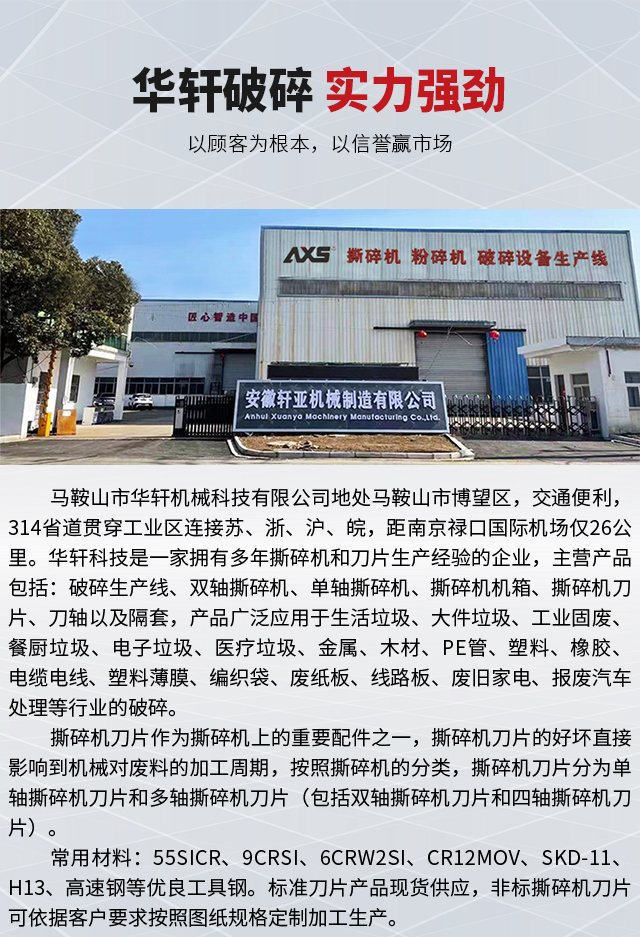 华轩破碎 实力强劲

以顾客为根本，以信誉赢市场

AXS 撕碎机 粉碎机 破碎设备生产线

匠心智造中国

安徽轩亚机械制造有限公司

Anhui Xuanya Machinery Manufacturing Co.,Ltd.

马鞍山市华轩机械科技有限公司地处马鞍山市博望区，交通便利，314省道贯穿工业区连接苏、浙、沪、皖，距南京禄口国际机场仅26公里。华轩科技是一家拥有多年撕碎机和刀片生产经验的企业，主营产品包括：破碎生产线、双轴撕碎机、单轴撕碎机、撕碎机机箱、撕碎机刀片、刀轴以及隔套，产品广泛应用于生活垃圾、大件垃圾、工业固废、餐厨垃圾、电子垃圾、医疗垃圾、金属、木材、PE管、塑料、橡胶、电缆电线、塑料薄膜、编织袋、废纸板、线路板、废旧家电、报废汽车处理等行业的破碎。

撕碎机刀片作为撕碎机上的重要配件之一，撕碎机刀片的好坏直接影响到机械对废料的加工周期，按照撕碎机的分类，撕碎机刀片分为单轴撕碎机刀片和多轴撕碎机刀片（包括双轴撕碎机刀片和四轴撕碎机刀片）。

常用材料：55SICR、9CRSI、6CRW2SI、CR12MOV、SKD-11、H13、高速钢等优良工具钢。标准刀片产品现货供应，非标撕碎机刀片可依据客户要求按照图纸规格定制加工生产。